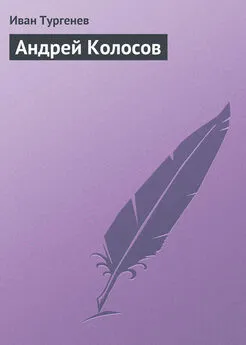 Иван Тургенев

Андрей Колосов